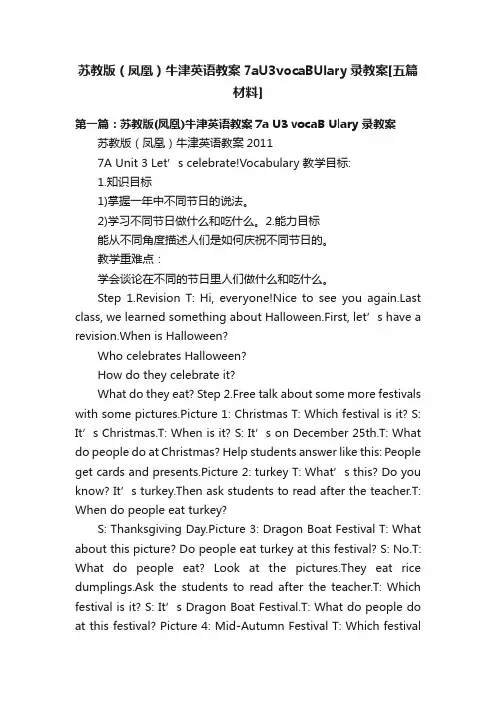 苏教版（凤凰）牛津英语教案 7aU3vocaBUlary 录教案[五篇材料]

第一篇：苏教版(凤凰)牛津英语教案 7a U3 vocaB Ulary 录教案

苏教版（凤凰）牛津英语教案 2011

7A Unit 3 Let’s celebrate!Vocabulary 教学目标:

1.知识目标

1)掌握一年中不同节日的说法。

2)学习不同节日做什么和吃什么。2.能力目标

能从不同角度描述人们是如何庆祝不同节日的。

教学重难点：

学会谈论在不同的节日里人们做什么和吃什么。

Step 1.Revision T: Hi, everyone!Nice to see you again.Last class, we learned something about Halloween.First, let’s have a revision.When is Halloween?

Who celebrates Halloween?

How do they celebrate it?

What do they eat? Step 2.Free talk about some more festivals with some pictures.Picture 1: Christmas T: Which festival is it? S: It’s Christmas.T: When is it? S: It’s on December 25th.T: What do people do at Christmas? Help students answer like this: People get cards and presents.Picture 2: turkey T: What’s this? Do you know? It’s turkey.Then ask students to read after the teacher.T: When do people eat turkey?

S: Thanksgiving Day.Picture 3: Dragon Boat Festival T: What about this picture? Do people eat turkey at this festival? S: No.T: What do people eat? Look at the pictures.They eat rice dumplings.Ask the students to read after the teacher.T: Which festival is it? S: It’s Dragon Boat Festival.T: What do people do at this festival? Picture 4: Mid-Autumn Festival T: Which festival